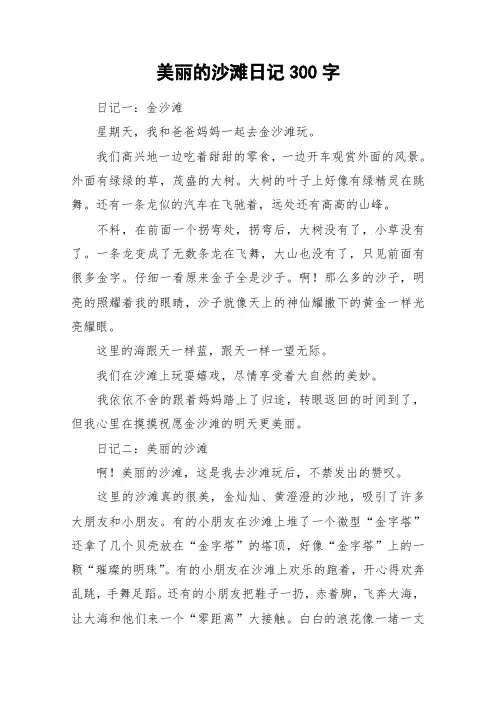 美丽的沙滩日记 300 字

日记一：金沙滩

星期天，我和爸爸妈妈一起去金沙滩玩。

我们高兴地一边吃着甜甜的零食，一边开车观赏外面的风景。外面有绿绿的草，茂盛的大树。大树的叶子上好像有绿精灵在跳舞。还有一条龙似的汽车在飞驰着，远处还有高高的山峰。

不料，在前面一个拐弯处，拐弯后，大树没有了，小草没有了。一条龙变成了无数条龙在飞舞，大山也没有了，只见前面有很多金字。仔细一看原来金子全是沙子。啊！那么多的沙子，明亮的照耀着我的眼睛，沙子就像天上的神仙耀撒下的黄金一样光亮耀眼。

这里的海跟天一样蓝，跟天一样一望无际。

我们在沙滩上玩耍嬉戏，尽情享受着大自然的美妙。

我依依不舍的跟着妈妈踏上了归途，转眼返回的时间到了，但我心里在摸摸祝愿金沙滩的明天更美丽。

日记二：美丽的沙滩

啊！美丽的沙滩，这是我去沙滩玩后，不禁发出的赞叹。

这里的沙滩真的很美，金灿灿、黄澄澄的沙地，吸引了许多大朋友和小朋友。有的小朋友在沙滩上堆了一个微型“金字塔”还拿了几个贝壳放在“金字塔”的塔顶，好像“金字塔”上的一颗“璀璨的明珠”。有的小朋友在沙滩上欢乐的跑着，开心得欢奔乱跳，手舞足蹈。还有的小朋友把鞋子一扔，赤着脚，飞奔大海，让大海和他们来一个“零距离”大接触。白白的浪花像一堵一丈